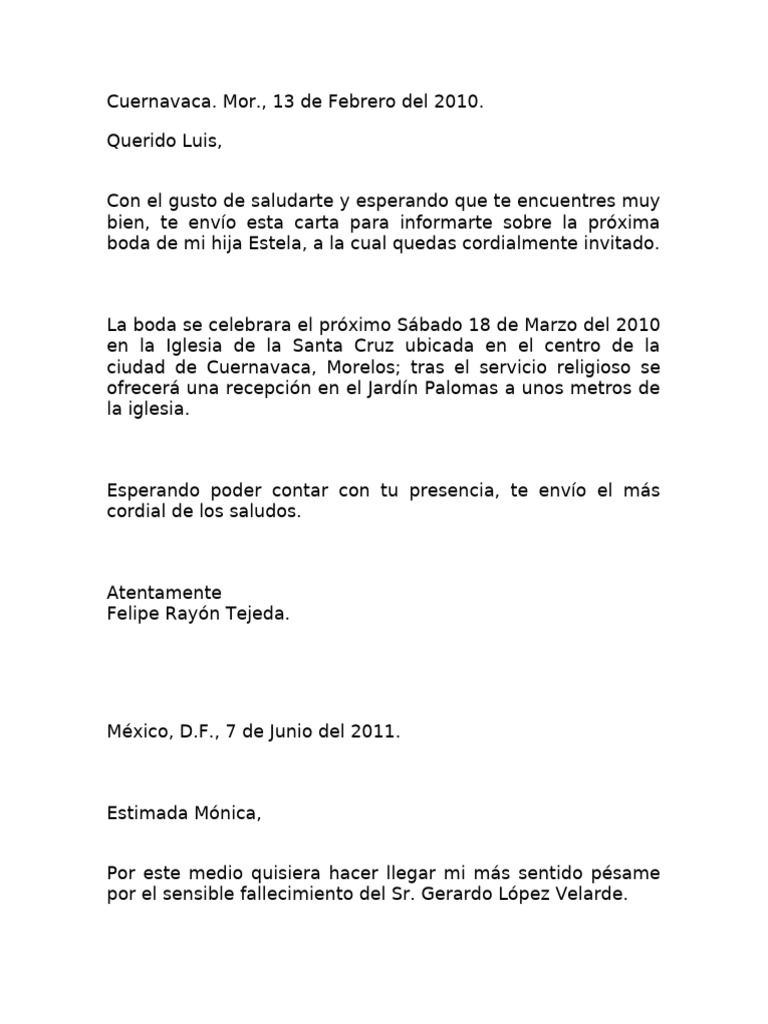 Cuernavaca. Mor., 13 de Febrero del 2010.

Querido Luis,

Con el gusto de saludarte y esperando que te encuentres muy bien, te envío esta carta para informarte sobre la próxima boda de mi hija Estela, a la cual quedas cordialmente invitado.

La boda se celebrara el próximo Sábado 18 de Marzo del 2010 en la Iglesia de la Santa Cruz ubicada en el centro de la ciudad de Cuernavaca, Morelos; tras el servicio religioso se ofrecerá una recepción en el Jardín Palomas a unos metros de la iglesia.

Esperando poder contar con tu presencia, te envío el más cordial de los saludos.

Atentamente
Felipe Rayón Tejeda.

México, D.F., 7 de Junio del 2011.

Estimada Mónica,

Por este medio quisiera hacer llegar mi más sentido pésame por el sensible fallecimiento del Sr. Gerardo López Velarde.